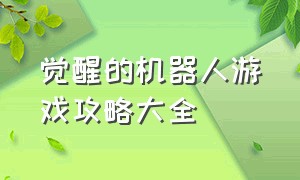 觉醒的机器人游戏攻略大全